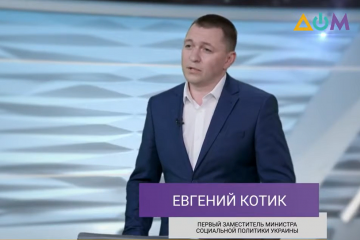 ДОМ

ЕВГЕНИЙ КОТИК

ПЕРВЫЙ ЗАМЕСТИТЕЛЬ МИНИСТРА СОЦИАЛЬНОЙ ПОЛИТИКИ УКРАИНЫ